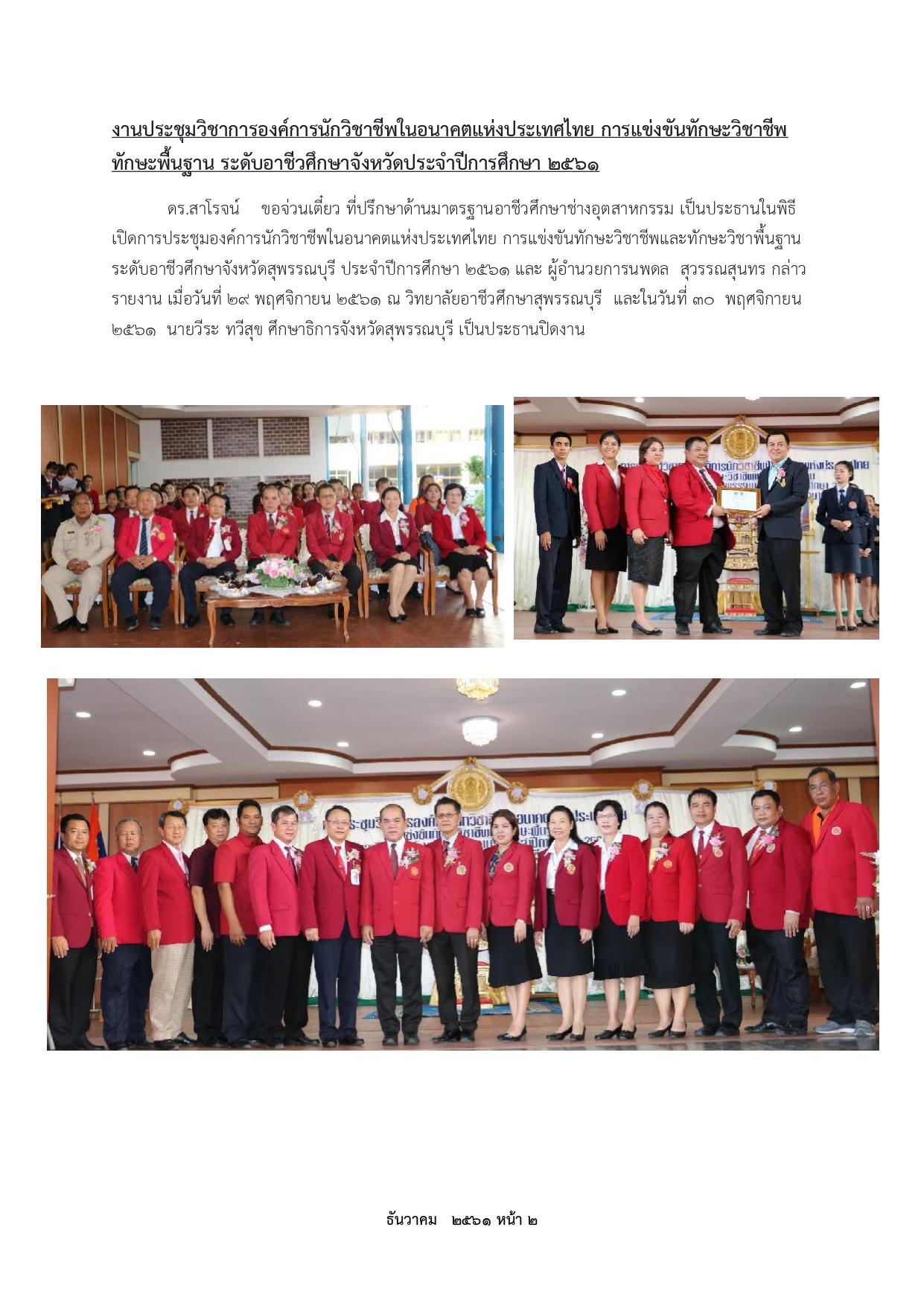 งานประชุมวิชาการองค์การนักวิชาชีพในอนาคตแห่งประเทศไทย การแข่งขันทักษะวิชาชีพ ทักษะพื้นฐาน ระดับอาชีวศึกษาจังหวัดประจำปีการศึกษา ๒๕๖๑

ดร.สาโรจน์ ขอจ่วนเตี๋ยว ที่ปรึกษาด้านมาตรฐานอาชีวศึกษาช่างอุตสาหกรรม เป็นประธานในพิธีเปิดการประชุมองค์การนักวิชาชีพในอนาคตแห่งประเทศไทย การแข่งขันทักษะวิชาชีพและทักษะวิชาพื้นฐาน ระดับอาชีวศึกษาจังหวัดสุพรรณบุรี ประจำปีการศึกษา ๒๕๖๑ และ ผู้อำนวยการนพดล สุวรรณสุนทร กล่าวรายงาน เมื่อวันที่ ๒๙ พฤศจิกายน ๒๕๖๑ ณ วิทยาลัยอาชีวศึกษาสุพรรณบุรี และในวันที่ ๓๐ พฤศจิกายน ๒๕๖๑ นายวีระ ทวีสุข ศึกษาธิการจังหวัดสุพรรณบุรี เป็นประธานปิดงาน

ธันวาคม ๒๕๖๑ หน้า ๒